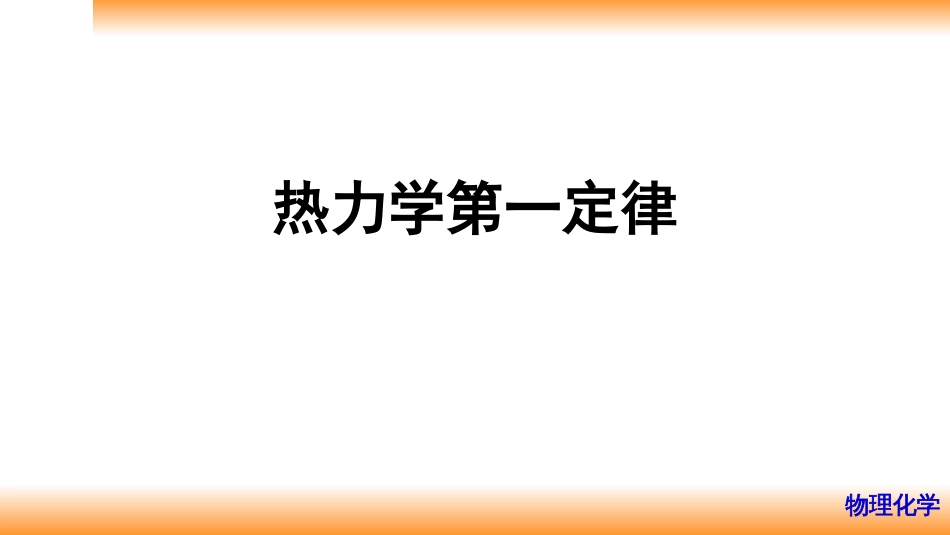 热力学第一定律

物理化学